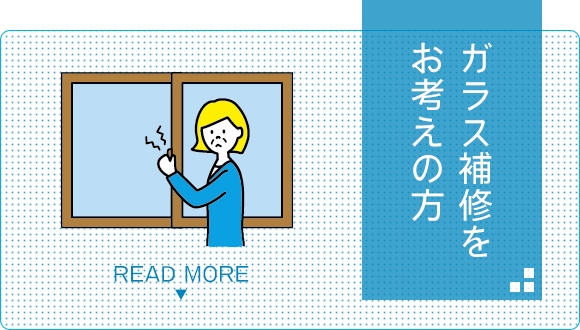 ガラス補修を
お考えの方

READ MORE
▼